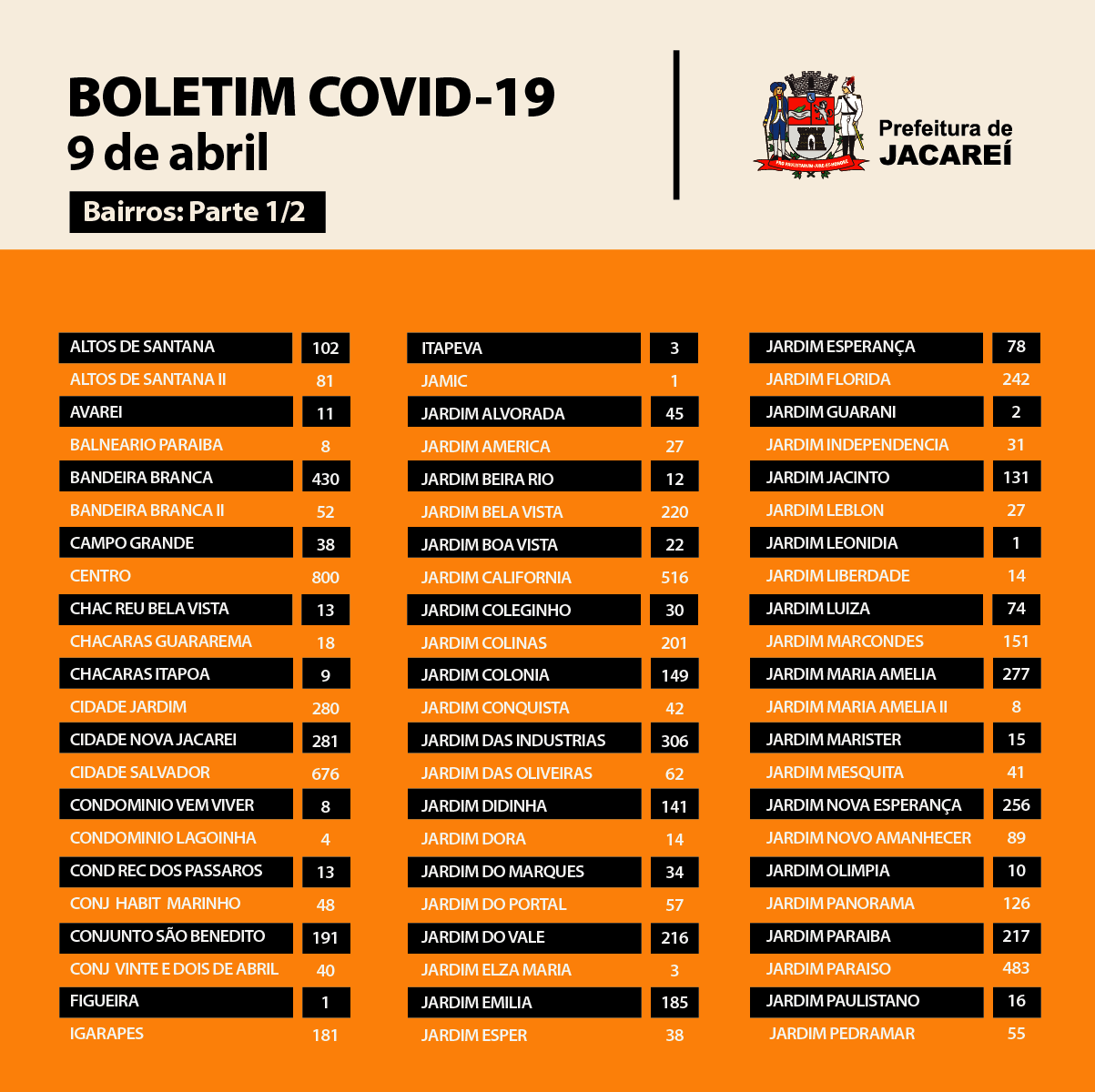 BOLETIM COVID-19
9 de abril

Bairros: Parte 1/2

Prefeitura de JACAREÍ

| | |
|---|---|
| ALTOS DE SANTANA | 102 |
| ALTOS DE SANTANA II | 81 |
| AVAREI | 11 |
| BALNEARIO PARAIBA | 8 |
| BANDEIRA BRANCA | 430 |
| BANDEIRA BRANCA II | 52 |
| CAMPO GRANDE | 38 |
| CENTRO | 800 |
| CHAC REU BELA VISTA | 13 |
| CHACARAS GUARAREMA | 18 |
| CHACARAS ITAPOA | 9 |
| CIDADE JARDIM | 280 |
| CIDADE NOVA JACAREI | 281 |
| CIDADE SALVADOR | 676 |
| CONDOMINIO VEM VIVER | 8 |
| CONDOMINIO LAGOINHA | 4 |
| COND REC DOS PASSAROS | 13 |
| CONJ HABIT MARINHO | 48 |
| CONJUNTO SÃO BENEDITO | 191 |
| CONJ VINTE E DOIS DE ABRIL | 40 |
| FIGUEIRA | 1 |
| IGARAPES | 181 |

| | |
|---|---|
| ITAPEVA | 3 |
| JAMIC | 1 |
| JARDIM ALVORADA | 45 |
| JARDIM AMERICA | 27 |
| JARDIM BEIRA RIO | 12 |
| JARDIM BELA VISTA | 220 |
| JARDIM BOA VISTA | 22 |
| JARDIM CALIFORNIA | 516 |
| JARDIM COLEGINHO | 30 |
| JARDIM COLINAS | 201 |
| JARDIM COLONIA | 149 |
| JARDIM CONQUISTA | 42 |
| JARDIM DAS INDUSTRIAS | 306 |
| JARDIM DAS OLIVEIRAS | 62 |
| JARDIM DIDINHA | 141 |
| JARDIM DORA | 14 |
| JARDIM DO MARQUES | 34 |
| JARDIM DO PORTAL | 57 |
| JARDIM DO VALE | 216 |
| JARDIM ELZA MARIA | 3 |
| JARDIM EMILIA | 185 |
| JARDIM ESPER | 38 |

| | |
|---|---|
| JARDIM ESPERANÇA | 78 |
| JARDIM FLORIDA | 242 |
| JARDIM GUARANI | 2 |
| JARDIM INDEPENDENCIA | 31 |
| JARDIM JACINTO | 131 |
| JARDIM LEBLON | 27 |
| JARDIM LEONIDIA | 1 |
| JARDIM LIBERDADE | 14 |
| JARDIM LUIZA | 74 |
| JARDIM MARCONDES | 151 |
| JARDIM MARIA AMELIA | 277 |
| JARDIM MARIA AMELIA II | 8 |
| JARDIM MARISTER | 15 |
| JARDIM MESQUITA | 41 |
| JARDIM NOVA ESPERANÇA | 256 |
| JARDIM NOVO AMANHECER | 89 |
| JARDIM OLIMPIA | 10 |
| JARDIM PANORAMA | 126 |
| JARDIM PARAIBA | 217 |
| JARDIM PARAISO | 483 |
| JARDIM PAULISTANO | 16 |
| JARDIM PEDRAMAR | 55 |